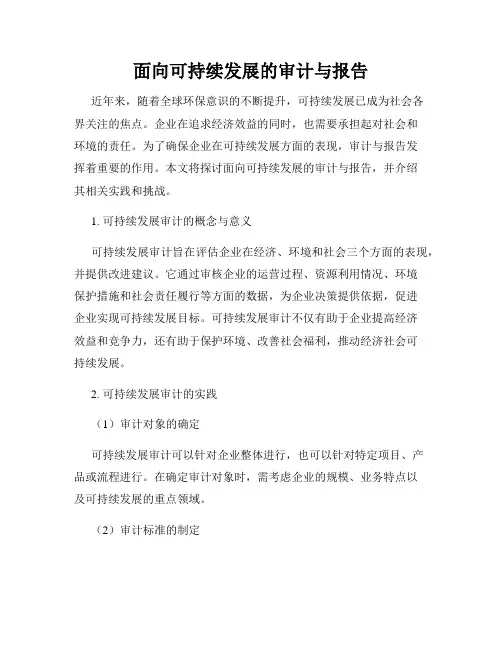 面向可持续发展的审计与报告

近年来，随着全球环保意识的不断提升，可持续发展已成为社会各界关注的焦点。企业在追求经济效益的同时，也需要承担起对社会和环境的责任。为了确保企业在可持续发展方面的表现，审计与报告发挥着重要的作用。本文将探讨面向可持续发展的审计与报告，并介绍其相关实践和挑战。

1. 可持续发展审计的概念与意义

可持续发展审计旨在评估企业在经济、环境和社会三个方面的表现，并提供改进建议。它通过审核企业的运营过程、资源利用情况、环境保护措施和社会责任履行等方面的数据，为企业决策提供依据，促进企业实现可持续发展目标。可持续发展审计不仅有助于企业提高经济效益和竞争力，还有助于保护环境、改善社会福利，推动经济社会可持续发展。

2. 可持续发展审计的实践

（1）审计对象的确定

可持续发展审计可以针对企业整体进行，也可以针对特定项目、产品或流程进行。在确定审计对象时，需考虑企业的规模、业务特点以及可持续发展的重点领域。

（2）审计标准的制定